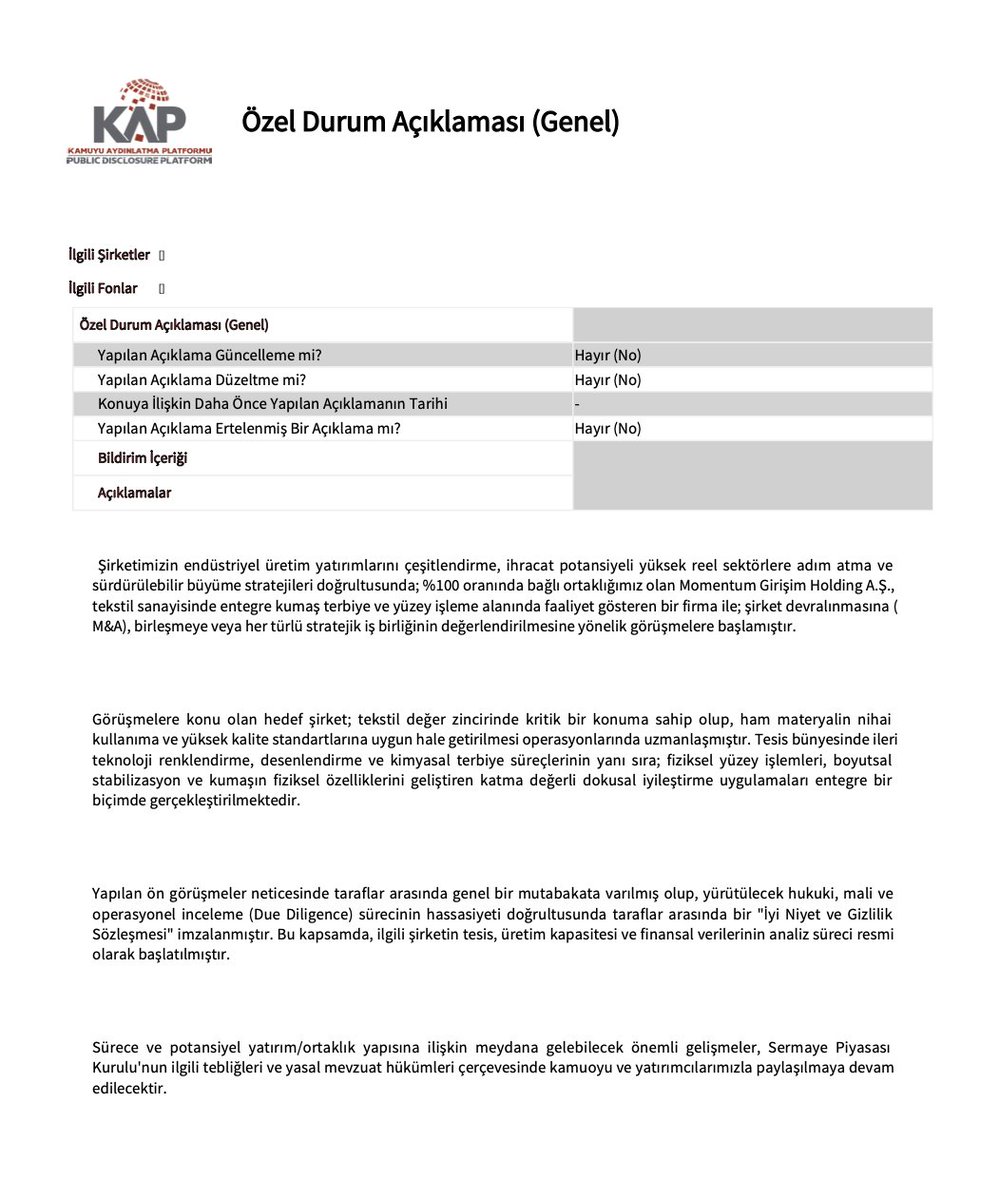 KAP
KAMUYU AYDINLATMA PLATFORMU
PUBLIC DISCLOSURE PLATFORM

Özel Durum Açıklaması (Genel)

İlgili Şirketler []

İlgili Fonlar []

| Özel Durum Açıklaması (Genel) | |
|---|---|
| Yapılan Açıklama Güncelleme mi? | Hayır (No) |
| Yapılan Açıklama Düzeltme mi? | Hayır (No) |
| Konuya İlişkin Daha Önce Yapılan Açıklamanın Tarihi | - |
| Yapılan Açıklama Ertelenmiş Bir Açıklama mı? | Hayır (No) |
| Bildirim İçeriği | |
| Açıklamalar | |

Şirketimizin endüstriyel üretim yatırımlarını çeşitlendirme, ihracat potansiyeli yüksek reel sektörlere adım atma ve sürdürülebilir büyüme stratejileri doğrultusunda; %100 oranında bağlı ortaklığımız olan Momentum Girişim Holding A.Ş., tekstil sanayisinde entegre kumaş terbiye ve yüzey işleme alanında faaliyet gösteren bir firma ile; şirket devralınmasına ( M&A), birleşmeye veya her türlü stratejik iş birliğinin değerlendirilmesine yönelik görüşmelere başlamıştır.

Görüşmelere konu olan hedef şirket; tekstil değer zincirinde kritik bir konuma sahip olup, ham materyalin nihai kullanıma ve yüksek kalite standartlarına uygun hale getirilmesi operasyonlarında uzmanlaşmıştır. Tesis bünyesinde ileri teknoloji renklendirme, desenlendirme ve kimyasal terbiye süreçlerinin yanı sıra; fiziksel yüzey işlemleri, boyutsal stabilizasyon ve kumaşın fiziksel özelliklerini geliştiren katma değerli dokusal iyileştirme uygulamaları entegre bir biçimde gerçekleştirilmektedir.

Yapılan ön görüşmeler neticesinde taraflar arasında genel bir mutabakata varılmış olup, yürütülecek hukuki, mali ve operasyonel inceleme (Due Diligence) sürecinin hassasiyeti doğrultusunda taraflar arasında bir "İyi Niyet ve Gizlilik Sözleşmesi" imzalanmıştır. Bu kapsamda, ilgili şirketin tesis, üretim kapasitesi ve finansal verilerinin analiz süreci resmi olarak başlatılmıştır.

Sürece ve potansiyel yatırım/ortaklık yapısına ilişkin meydana gelebilecek önemli gelişmeler, Sermaye Piyasası Kurulu'nun ilgili tebliğleri ve yasal mevzuat hükümleri çerçevesinde kamuoyu ve yatırımcılarımızla paylaşılmaya devam edilecektir.